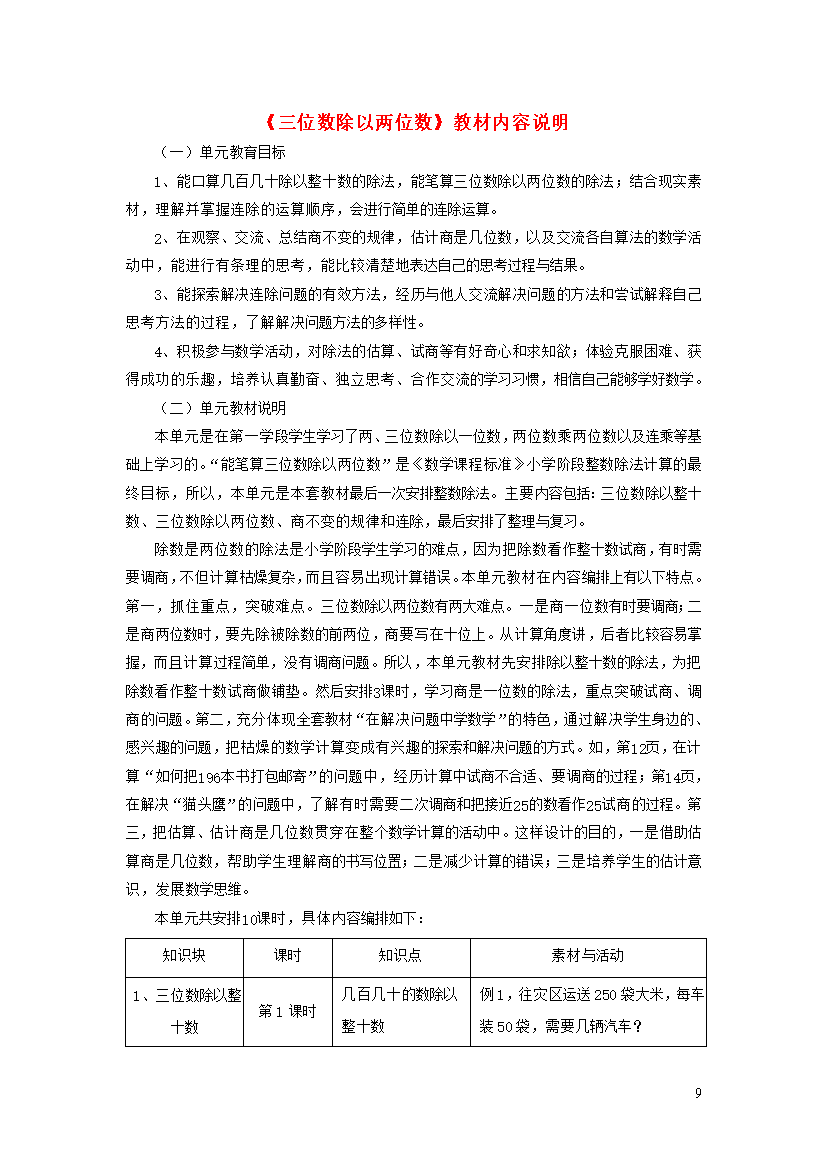 《三位数除以两位数》教材内容说明

（一）单元教育目标

1、能口算几百几十除以整十数的除法，能笔算三位数除以两位数的除法；结合现实素材，理解并掌握连除的运算顺序，会进行简单的连除运算。

2、在观察、交流、总结商不变的规律，估计商是几位数，以及交流各自算法的数学活动中，能进行有条理的思考，能比较清楚地表达自己的思考过程与结果。

3、能探索解决连除问题的有效方法，经历与他人交流解决问题的方法和尝试解释自己思考方法的过程，了解解决问题方法的多样性。

4、积极参与数学活动，对除法的估算、试商等有好奇心和求知欲；体验克服困难、获得成功的乐趣，培养认真勤奋、独立思考、合作交流的学习习惯，相信自己能够学好数学。

（二）单元教材说明

本单元是在第一学段学生学习了两、三位数除以一位数，两位数乘两位数以及连乘等基础上学习的。“能笔算三位数除以两位数”是《数学课程标准》小学阶段整数除法计算的最终目标，所以，本单元是本套教材最后一次安排整数除法。主要内容包括：三位数除以整十数、三位数除以两位数、商不变的规律和连除，最后安排了整理与复习。

除数是两位数的除法是小学阶段学生学习的难点，因为把除数看作整十数试商，有时需要调商，不但计算枯燥复杂，而且容易出现计算错误。本单元教材在内容编排上有以下特点。第一，抓住重点，突破难点。三位数除以两位数有两大难点。一是商一位数有时要调商；二是商两位数时，要先除被除数的前两位，商要写在十位上。从计算角度讲，后者比较容易掌握，而且计算过程简单，没有调商问题。所以，本单元教材先安排除以整十数的除法，为把除数看作整十数试商做铺垫。然后安排3课时，学习商是一位数的除法，重点突破试商、调商的问题。第二，充分体现全套教材“在解决问题中学数学”的特色，通过解决学生身边的、感兴趣的问题，把枯燥的数学计算变成有兴趣的探索和解决问题的方式。如，第12页，在计算“如何把196本书打包邮寄”的问题中，经历计算中试商不合适、要调商的过程；第14页，在解决“猫头鹰”的问题中，了解有时需要二次调商和把接近25的数看作25试商的过程。第三，把估算、估计商是几位数贯穿在整个数学计算的活动中。这样设计的目的，一是借助估算商是几位数，帮助学生理解商的书写位置；二是减少计算的错误；三是培养学生的估计意识，发展数学思维。

本单元共安排10课时，具体内容编排如下：

| 知识块 | 课时 | 知识点 | 素材与活动 |
|---|---|---|---|
| 1、三位数除以整十数 | 第1课时 | 几百几十的数除以整十数 | 例1，往灾区运送250袋大米，每车装50袋，需要几辆汽车？ |

9